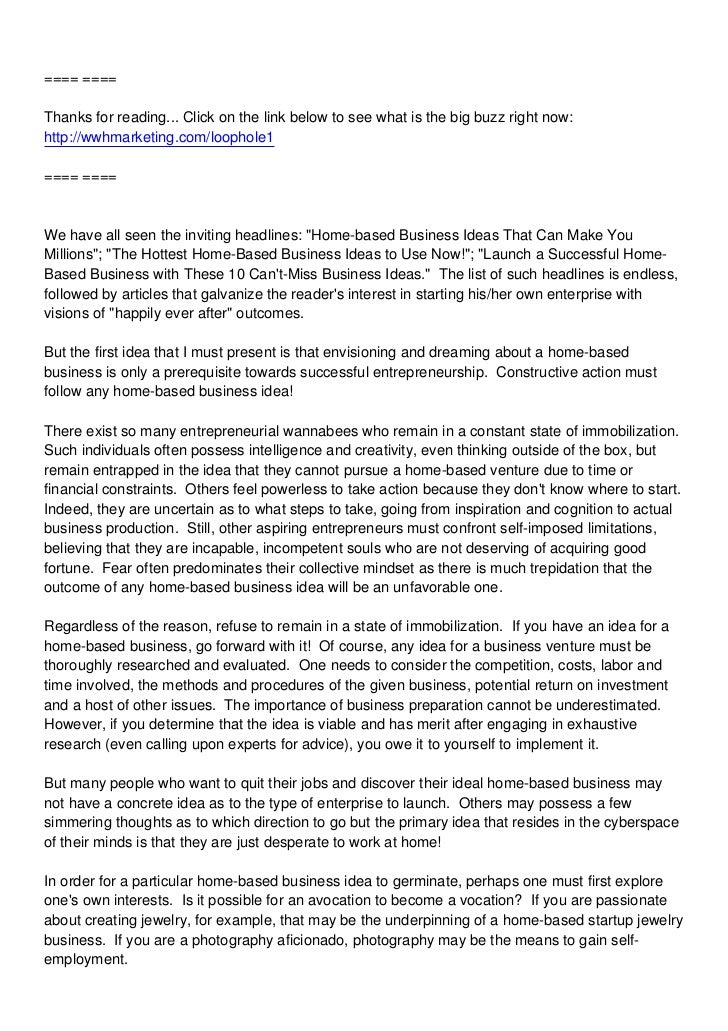 ==== ====

Thanks for reading... Click on the link below to see what is the big buzz right now:
http://wwhmarketing.com/loophole1

==== ====

We have all seen the inviting headlines: "Home-based Business Ideas That Can Make You Millions"; "The Hottest Home-Based Business Ideas to Use Now!"; "Launch a Successful Home-Based Business with These 10 Can't-Miss Business Ideas." The list of such headlines is endless, followed by articles that galvanize the reader's interest in starting his/her own enterprise with visions of "happily ever after" outcomes.

But the first idea that I must present is that envisioning and dreaming about a home-based business is only a prerequisite towards successful entrepreneurship. Constructive action must follow any home-based business idea!

There exist so many entrepreneurial wannabees who remain in a constant state of immobilization. Such individuals often possess intelligence and creativity, even thinking outside of the box, but remain entrapped in the idea that they cannot pursue a home-based venture due to time or financial constraints. Others feel powerless to take action because they don't know where to start. Indeed, they are uncertain as to what steps to take, going from inspiration and cognition to actual business production. Still, other aspiring entrepreneurs must confront self-imposed limitations, believing that they are incapable, incompetent souls who are not deserving of acquiring good fortune. Fear often predominates their collective mindset as there is much trepidation that the outcome of any home-based business idea will be an unfavorable one.

Regardless of the reason, refuse to remain in a state of immobilization. If you have an idea for a home-based business, go forward with it! Of course, any idea for a business venture must be thoroughly researched and evaluated. One needs to consider the competition, costs, labor and time involved, the methods and procedures of the given business, potential return on investment and a host of other issues. The importance of business preparation cannot be underestimated. However, if you determine that the idea is viable and has merit after engaging in exhaustive research (even calling upon experts for advice), you owe it to yourself to implement it.

But many people who want to quit their jobs and discover their ideal home-based business may not have a concrete idea as to the type of enterprise to launch. Others may possess a few simmering thoughts as to which direction to go but the primary idea that resides in the cyberspace of their minds is that they are just desperate to work at home!

In order for a particular home-based business idea to germinate, perhaps one must first explore one's own interests. Is it possible for an avocation to become a vocation? If you are passionate about creating jewelry, for example, that may be the underpinning of a home-based startup jewelry business. If you are a photography aficionado, photography may be the means to gain self-employment.